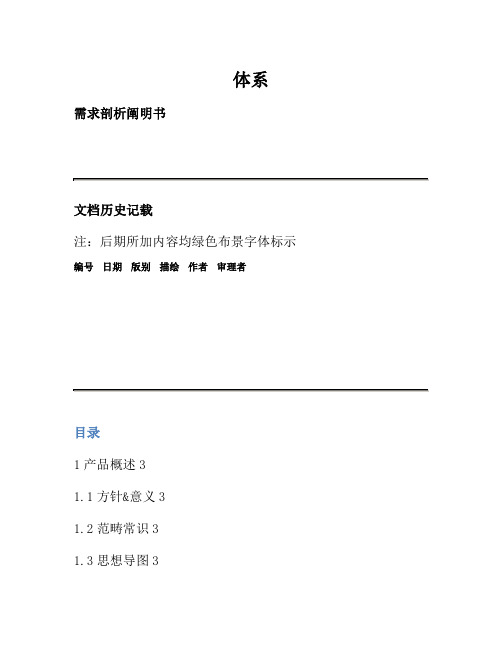 体系

需求剖析阐明书

文档历史记载

注：后期所加内容均绿色布景字体标示

编号 日期 版别 描绘 作者 审理者

目录

1 产品概述 3

1.1 方针&意义 3

1.2 范畴常识 3

1.3 思想导图 3